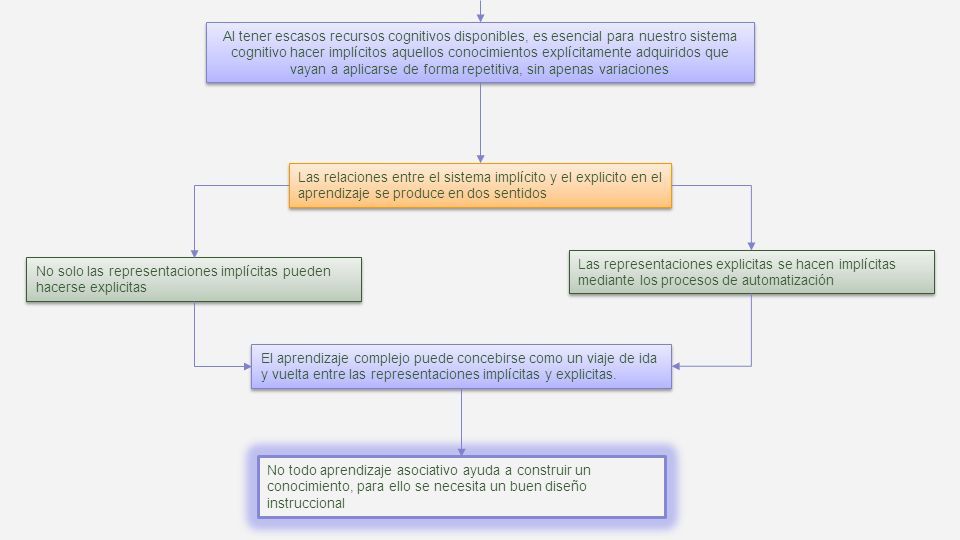 Al tener escasos recursos cognitivos disponibles, es esencial para nuestro sistema cognitivo hacer implícitos aquellos conocimientos explícitamente adquiridos que vayan a aplicarse de forma repetitiva, sin apenas variaciones

Las relaciones entre el sistema implícito y el explicito en el aprendizaje se produce en dos sentidos

No solo las representaciones implícitas pueden hacerse explicitas

Las representaciones explicitas se hacen implícitas mediante los procesos de automatización

El aprendizaje complejo puede concebirse como un viaje de ida y vuelta entre las representaciones implícitas y explicitas.

No todo aprendizaje asociativo ayuda a construir un conocimiento, para ello se necesita un buen diseño instruccional